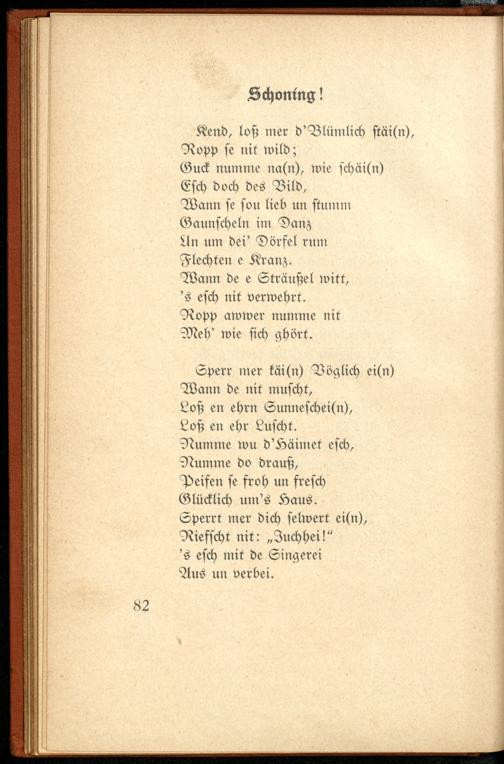 Schoning!

Kend, loß mer d'Blümlich stäi(n),
Ropp se nit wild;
Guck numme na(n), wie schäi(n)
Esch doch des Bild,
Wann se sou lieb un stumm
Gaunscheln im Danz
Un um dei' Dörfel rum
Flechten e Kranz.
Wann de e Sträußel witt,
's esch nit verwehrt.
Ropp awwer numme nit
Meh' wie sich ghört.

Sperr mer käi(n) Vöglich ei(n)
Wann de nit muscht,
Loß en ehrn Sunneschei(n),
Loß en ehr Luscht.
Numme wu d'Häimet esch,
Numme do drauß,
Peifen se froh un fresch
Glücklich um's Haus.
Sperrt mer dich selwert ei(n),
Riefscht nit: „Juchhei!"
's esch mit de Singerei
Aus un verbei.

82